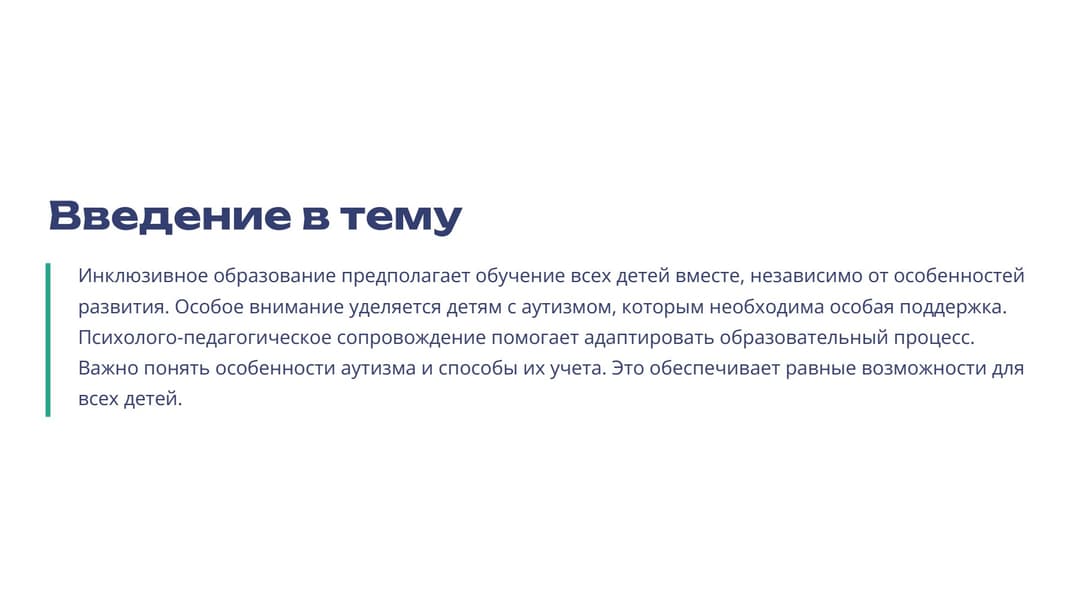 Введение в тему

Инклюзивное образование предполагает обучение всех детей вместе, независимо от особенностей развития. Особое внимание уделяется детям с аутизмом, которым необходима особая поддержка. Психолого-педагогическое сопровождение помогает адаптировать образовательный процесс. Важно понять особенности аутизма и способы их учета. Это обеспечивает равные возможности для всех детей.